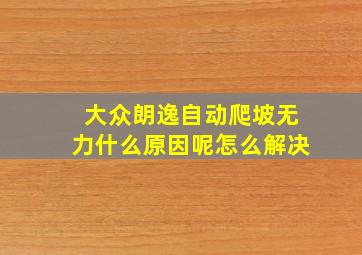 大众朗逸自动爬坡无力什么原因呢怎么解决